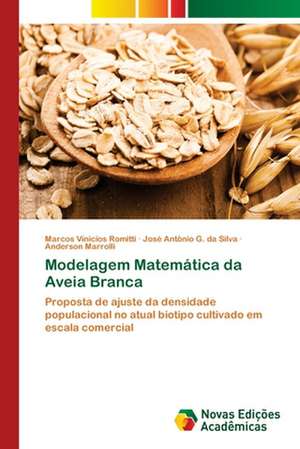 Marcos Vinicios Romitti · José Antônio G. da Silva · Anderson Marrolli

Modelagem Matemática da Aveia Branca

Proposta de ajuste da densidade populacional no atual biotipo cultivado em escala comercial

Novas Edições Acadêmicas